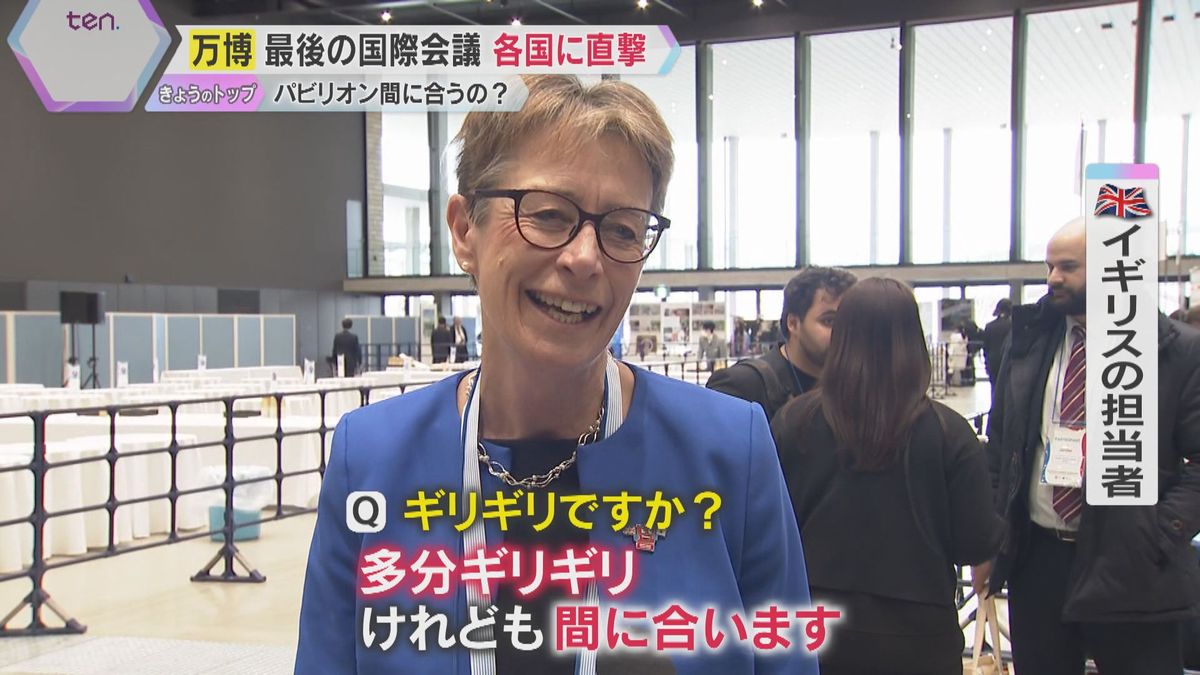 ten.

万博 最後の国際会議 各国に直撃

きょうのトップ パビリオン間に合うの？

イギリスの担当者

Q ギリギリですか？

多分ギリギリ
けれども 間に合います